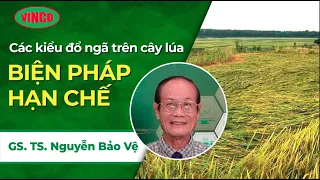 VINCO

Các kiểu đổ ngã trên cây lúa

BIỆN PHÁP HẠN CHẾ

GS. TS. Nguyễn Bảo Vệ